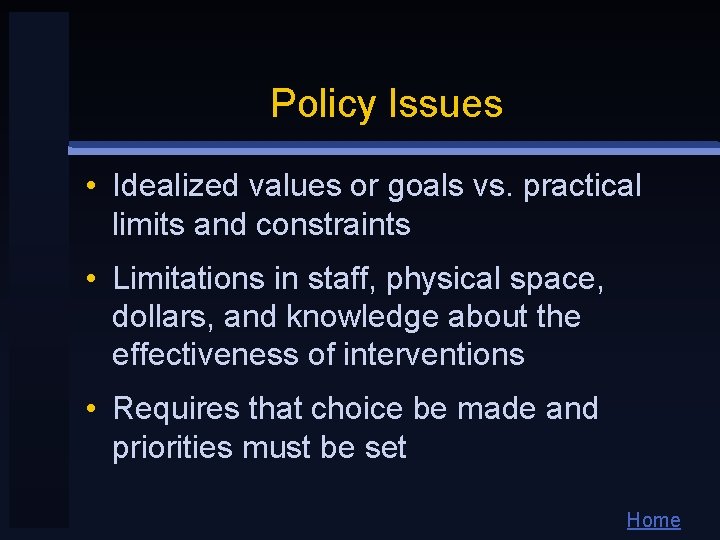 Policy Issues

• Idealized values or goals vs. practical limits and constraints

• Limitations in staff, physical space, dollars, and knowledge about the effectiveness of interventions

• Requires that choice be made and priorities must be set

Home